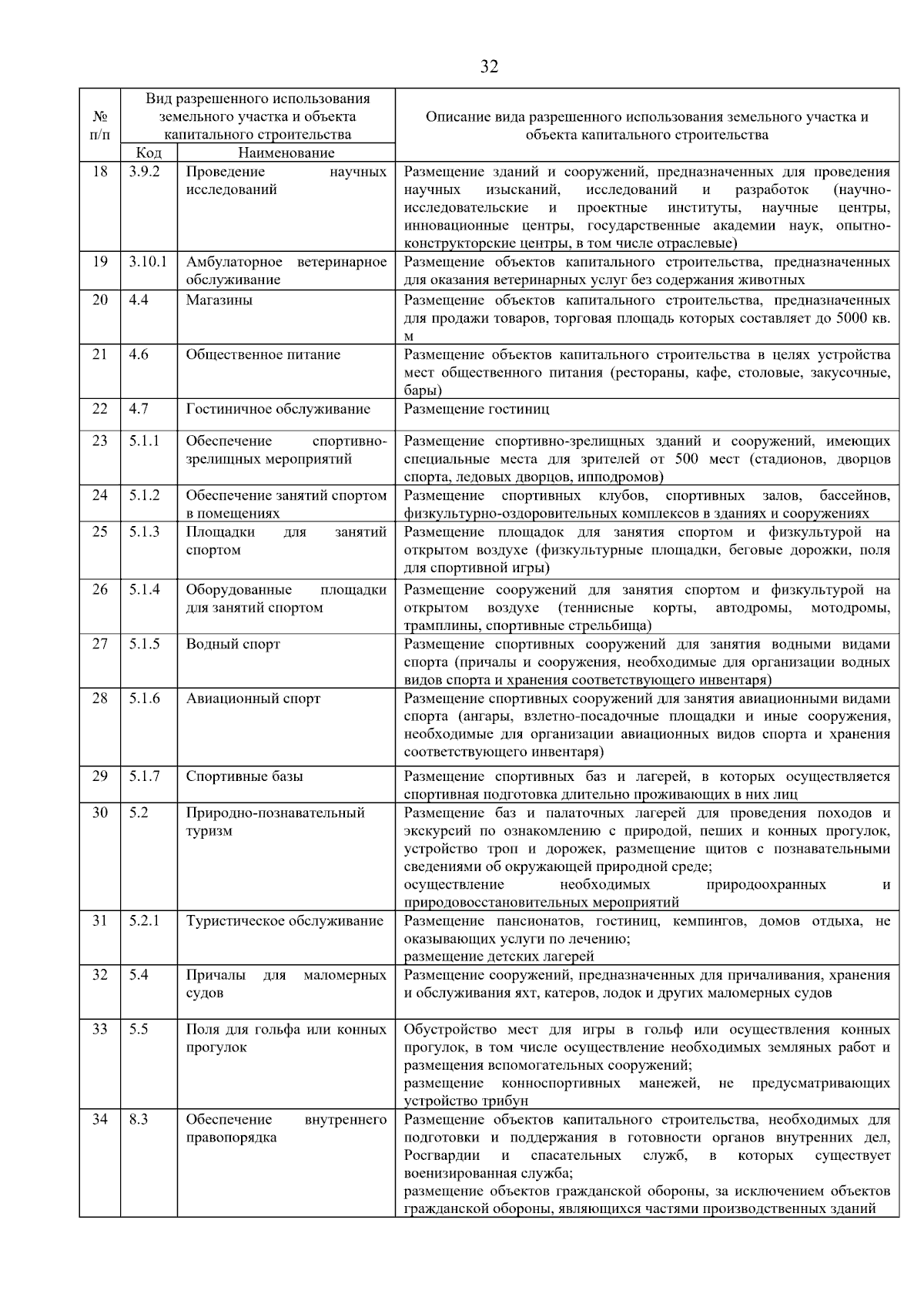 32

| № п/п | Вид разрешенного использования земельного участка и объекта капитального строительства | | Описание вида разрешенного использования земельного участка и объекта капитального строительства |
|---|---|---|---|
| | Код | Наименование | |
| 18 | 3.9.2 | Проведение научных исследований | Размещение зданий и сооружений, предназначенных для проведения научных изысканий, исследований и разработок (научно-исследовательские и проектные институты, научные центры, инновационные центры, государственные академии наук, опытно-конструкторские центры, в том числе отраслевые) |
| 19 | 3.10.1 | Амбулаторное ветеринарное обслуживание | Размещение объектов капитального строительства, предназначенных для оказания ветеринарных услуг без содержания животных |
| 20 | 4.4 | Магазины | Размещение объектов капитального строительства, предназначенных для продажи товаров, торговая площадь которых составляет до 5000 кв. м |
| 21 | 4.6 | Общественное питание | Размещение объектов капитального строительства в целях устройства мест общественного питания (рестораны, кафе, столовые, закусочные, бары) |
| 22 | 4.7 | Гостиничное обслуживание | Размещение гостиниц |
| 23 | 5.1.1 | Обеспечение спортивно-зрелищных мероприятий | Размещение спортивно-зрелищных зданий и сооружений, имеющих специальные места для зрителей от 500 мест (стадионов, дворцов спорта, ледовых дворцов, ипподромов) |
| 24 | 5.1.2 | Обеспечение занятий спортом в помещениях | Размещение спортивных клубов, спортивных залов, бассейнов, физкультурно-оздоровительных комплексов в зданиях и сооружениях |
| 25 | 5.1.3 | Площадки для занятий спортом | Размещение площадок для занятия спортом и физкультурой на открытом воздухе (физкультурные площадки, беговые дорожки, поля для спортивной игры) |
| 26 | 5.1.4 | Оборудованные площадки для занятий спортом | Размещение сооружений для занятия спортом и физкультурой на открытом воздухе (теннисные корты, автодромы, мотодромы, трамплины, спортивные стрельбища) |
| 27 | 5.1.5 | Водный спорт | Размещение спортивных сооружений для занятия водными видами спорта (причалы и сооружения, необходимые для организации водных видов спорта и хранения соответствующего инвентаря) |
| 28 | 5.1.6 | Авиационный спорт | Размещение спортивных сооружений для занятия авиационными видами спорта (ангары, взлетно-посадочные площадки и иные сооружения, необходимые для организации авиационных видов спорта и хранения соответствующего инвентаря) |
| 29 | 5.1.7 | Спортивные базы | Размещение спортивных баз и лагерей, в которых осуществляется спортивная подготовка длительно проживающих в них лиц |
| 30 | 5.2 | Природно-познавательный туризм | Размещение баз и палаточных лагерей для проведения походов и экскурсий по ознакомлению с природой, пеших и конных прогулок, устройство троп и дорожек, размещение щитов с познавательными сведениями об окружающей природной среде; осуществление необходимых природоохранных и природовосстановительных мероприятий |
| 31 | 5.2.1 | Туристическое обслуживание | Размещение пансионатов, гостиниц, кемпингов, домов отдыха, не оказывающих услуги по лечению; размещение детских лагерей |
| 32 | 5.4 | Причалы для маломерных судов | Размещение сооружений, предназначенных для причаливания, хранения и обслуживания яхт, катеров, лодок и других маломерных судов |
| 33 | 5.5 | Поля для гольфа или конных прогулок | Обустройство мест для игры в гольф или осуществления конных прогулок, в том числе осуществление необходимых земляных работ и размещения вспомогательных сооружений; размещение конноспортивных манежей, не предусматривающих устройство трибун |
| 34 | 8.3 | Обеспечение внутреннего правопорядка | Размещение объектов капитального строительства, необходимых для подготовки и поддержания в готовности органов внутренних дел, Росгвардии и спасательных служб, в которых существует военизированная служба; размещение объектов гражданской обороны, за исключением объектов гражданской обороны, являющихся частями производственных зданий |